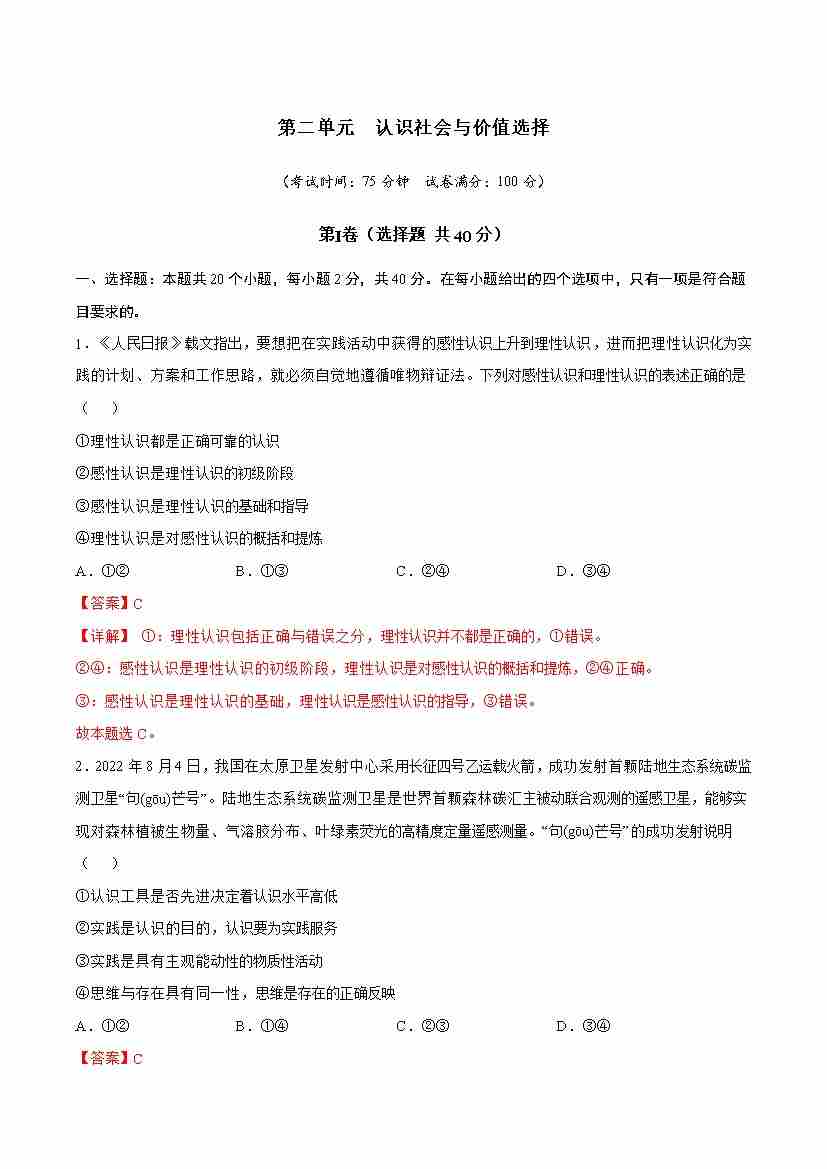 第二单元　认识社会与价值选择

（考试时间：75 分钟　试卷满分：100 分）

第Ⅰ卷（选择题 共40分）

一、选择题：本题共 20 个小题，每小题 2 分，共 40 分。在每小题给出的四个选项中，只有一项是符合题目要求的。

1．《人民日报》载文指出，要想把在实践活动中获得的感性认识上升到理性认识，进而把理性认识化为实践的计划、方案和工作思路，就必须自觉地遵循唯物辩证法。下列对感性认识和理性认识的表述正确的是（　）

①理性认识都是正确可靠的认识

②感性认识是理性认识的初级阶段

③感性认识是理性认识的基础和指导

④理性认识是对感性认识的概括和提炼

A．①②　　B．①③　　C．②④　　D．③④

【答案】C

【详解】①：理性认识包括正确与错误之分，理性认识并不都是正确的，①错误。

②④：感性认识是理性认识的初级阶段，理性认识是对感性认识的概括和提炼，②④正确。

③：感性认识是理性认识的基础，理性认识是感性认识的指导，③错误。

故本题选 C。

2．2022 年 8 月 4 日，我国在太原卫星发射中心采用长征四号乙运载火箭，成功发射首颗陆地生态系统碳监测卫星“句(gōu)芒号”。陆地生态系统碳监测卫星是世界首颗森林碳汇主被动联合观测的遥感卫星，能够实现对森林植被生物量、气溶胶分布、叶绿素荧光的高精度定量遥感测量。“句(gōu)芒号”的成功发射说明（　）

①认识工具是否先进决定着认识水平高低

②实践是认识的目的，认识要为实践服务

③实践是具有主观能动性的物质性活动

④思维与存在具有同一性，思维是存在的正确反映

A．①②　　B．①④　　C．②③　　D．③④

【答案】C